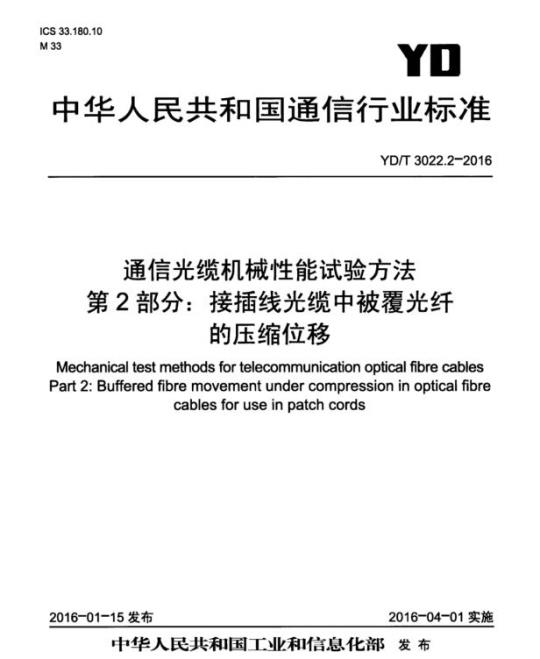 ICS 33.180.10
M 33

YD

中华人民共和国通信行业标准

YD/T 3022.2-2016

通信光缆机械性能试验方法
第 2 部分：接插线光缆中被覆光纤
的压缩位移

Mechanical test methods for telecommunication optical fibre cables
Part 2: Buffered fibre movement under compression in optical fibre cables for use in patch cords

2016-01-15 发布

2016-04-01 实施

中华人民共和国工业和信息化部 发布